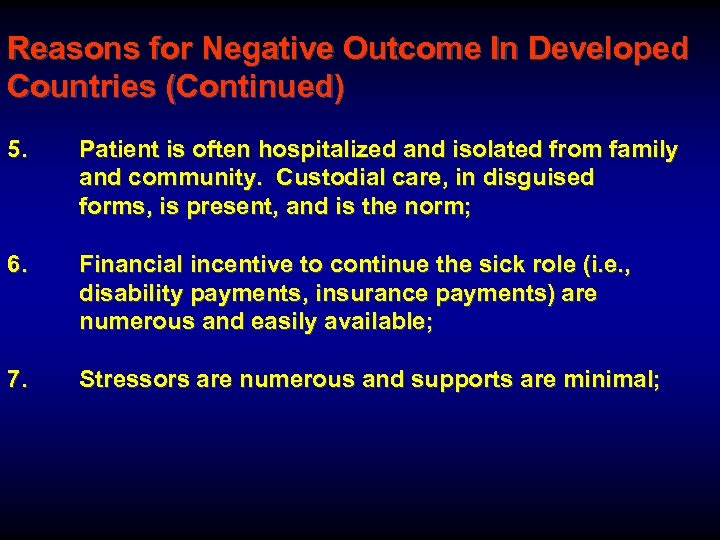 Reasons for Negative Outcome In Developed Countries (Continued)

5. Patient is often hospitalized and isolated from family and community. Custodial care, in disguised forms, is present, and is the norm;

6. Financial incentive to continue the sick role (i.e., disability payments, insurance payments) are numerous and easily available;

7. Stressors are numerous and supports are minimal;